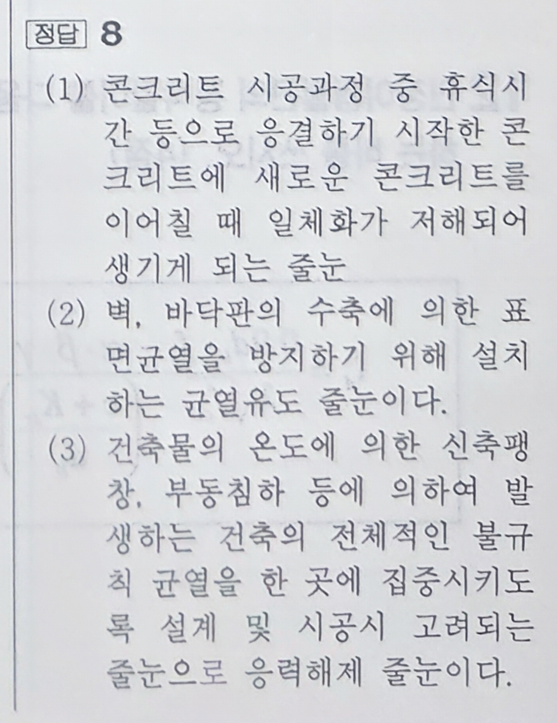 정답 8

(1) 콘크리트 시공과정 중 휴식시간 등으로 응결하기 시작한 콘크리트에 새로운 콘크리트를 이어칠 때 일체화가 저해되어 생기게 되는 줄눈

(2) 벽, 바닥판의 수축에 의한 표면균열을 방지하기 위해 설치하는 균열유도 줄눈이다.

(3) 건축물의 온도에 의한 신축팽창, 부동침하 등에 의하여 발생하는 건축의 전체적인 불규칙 균열을 한 곳에 집중시키도록 설계 및 시공시 고려되는 줄눈으로 응력해제 줄눈이다.